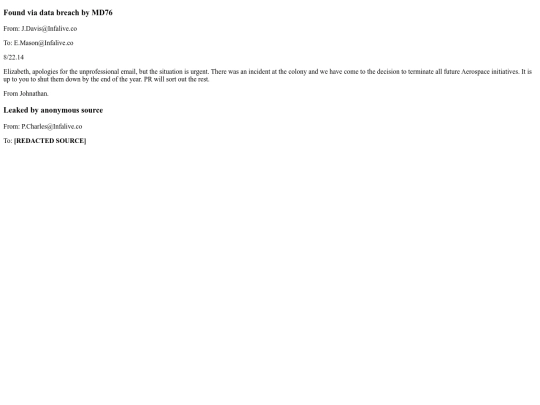 Found via data breach by MD76

From: J.Davis@Infalive.co

To: E.Mason@Infalive.co

8/22.14

Elizabeth, apologies for the unprofessional email, but the situation is urgent. There was an incident at the colony and we have come to the decision to terminate all future Aerospace initiatives. It is up to you to shut them down by the end of the year. PR will sort out the rest.

From Johnathan.

Leaked by anonymous source

From: P.Charles@Infalive.co

To: [REDACTED SOURCE]